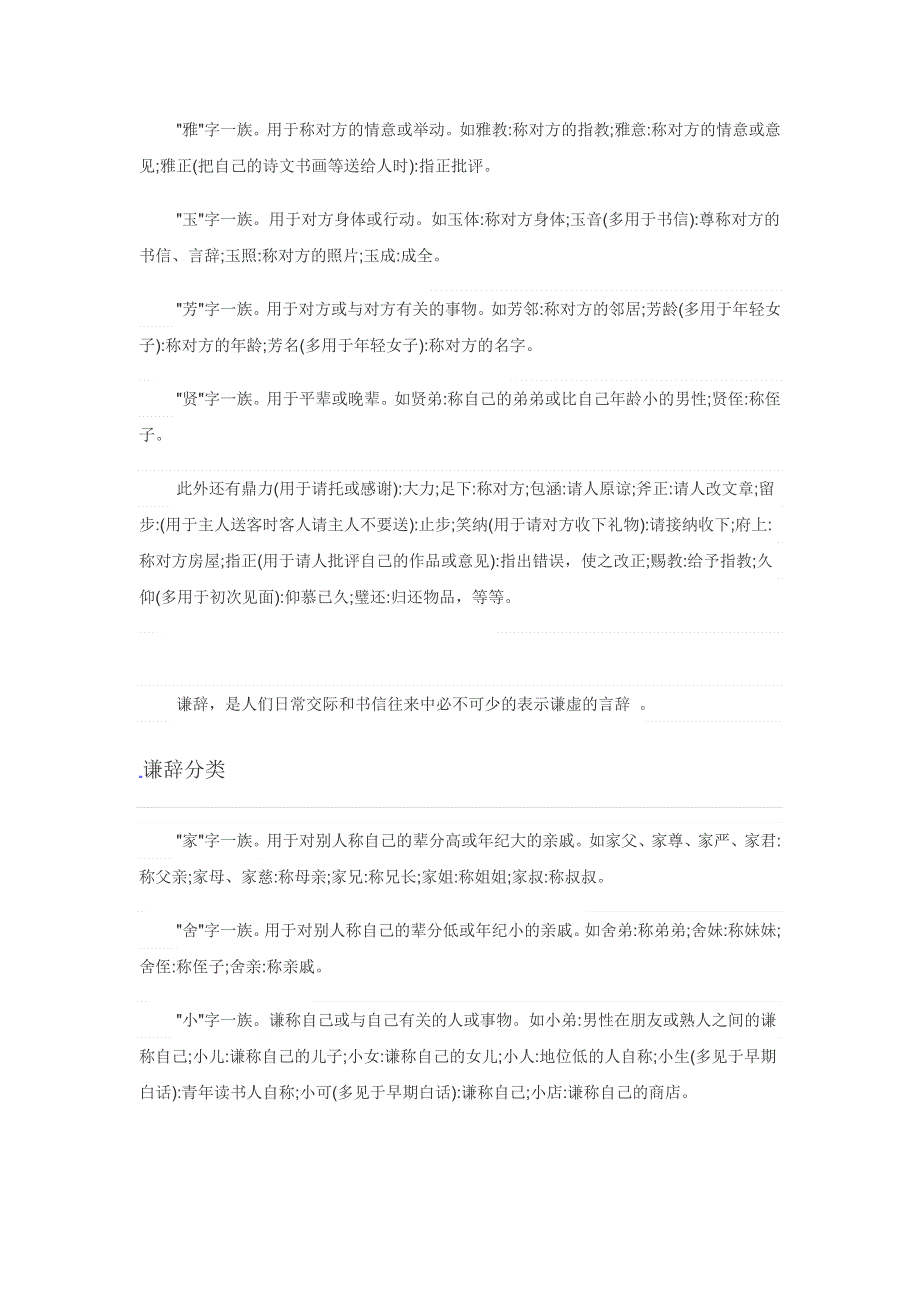 "雅"字一族。用于称对方的情意或举动。如雅教:称对方的指教;雅意:称对方的情意或意见;雅正(把自己的诗文书画等送给人时):指正批评。

"玉"字一族。用于对方身体或行动。如玉体:称对方身体;玉音(多用于书信):尊称对方的书信、言辞;玉照:称对方的照片;玉成:成全。

"芳"字一族。用于对方或与对方有关的事物。如芳邻:称对方的邻居;芳龄(多用于年轻女子):称对方的年龄;芳名(多用于年轻女子):称对方的名字。

"贤"字一族。用于平辈或晚辈。如贤弟:称自己的弟弟或比自己年龄小的男性;贤侄:称侄子。

此外还有鼎力(用于请托或感谢):大力;足下:称对方;包涵:请人原谅;斧正:请人改文章;留步:(用于主人送客时客人请主人不要送):止步;笑纳(用于请对方收下礼物):请接纳收下;府上:称对方房屋;指正(用于请人批评自己的作品或意见):指出错误，使之改正;赐教:给予指教;久仰(多用于初次见面):仰慕已久;璧还:归还物品，等等。

谦辞，是人们日常交际和书信往来中必不可少的表示谦虚的言辞 。

谦辞分类

"家"字一族。用于对别人称自己的辈分高或年纪大的亲戚。如家父、家尊、家严、家君:称父亲;家母、家慈:称母亲;家兄:称兄长;家姐:称姐姐;家叔:称叔叔。

"舍"字一族。用于对别人称自己的辈分低或年纪小的亲戚。如舍弟:称弟弟;舍妹:称妹妹;舍侄:称侄子;舍亲:称亲戚。

"小"字一族。谦称自己或与自己有关的人或事物。如小弟:男性在朋友或熟人之间的谦称自己;小儿:谦称自己的儿子;小女:谦称自己的女儿;小人:地位低的人自称;小生(多见于早期白话):青年读书人自称;小可(多见于早期白话):谦称自己;小店:谦称自己的商店。